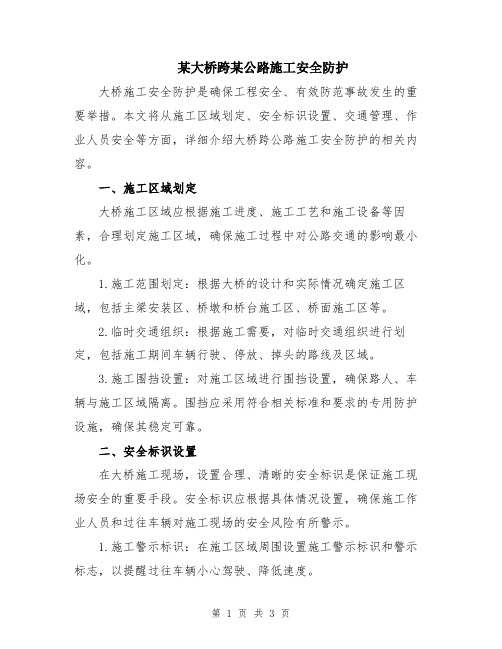 某大桥跨某公路施工安全防护

大桥施工安全防护是确保工程安全、有效防范事故发生的重要举措。本文将从施工区域划定、安全标识设置、交通管理、作业人员安全等方面，详细介绍大桥跨公路施工安全防护的相关内容。

一、施工区域划定

大桥施工区域应根据施工进度、施工工艺和施工设备等因素，合理划定施工区域，确保施工过程中对公路交通的影响最小化。

1.施工范围划定：根据大桥的设计和实际情况确定施工区域，包括主梁安装区、桥墩和桥台施工区、桥面施工区等。

2.临时交通组织：根据施工需要，对临时交通组织进行划定，包括施工期间车辆行驶、停放、掉头的路线及区域。

3.施工围挡设置：对施工区域进行围挡设置，确保路人、车辆与施工区域隔离。围挡应采用符合相关标准和要求的专用防护设施，确保其稳定可靠。

二、安全标识设置

在大桥施工现场，设置合理、清晰的安全标识是保证施工现场安全的重要手段。安全标识应根据具体情况设置，确保施工作业人员和过往车辆对施工现场的安全风险有所警示。

1.施工警示标识：在施工区域周围设置施工警示标识和警示标志，以提醒过往车辆小心驾驶、降低速度。

第 1 页 共 3 页